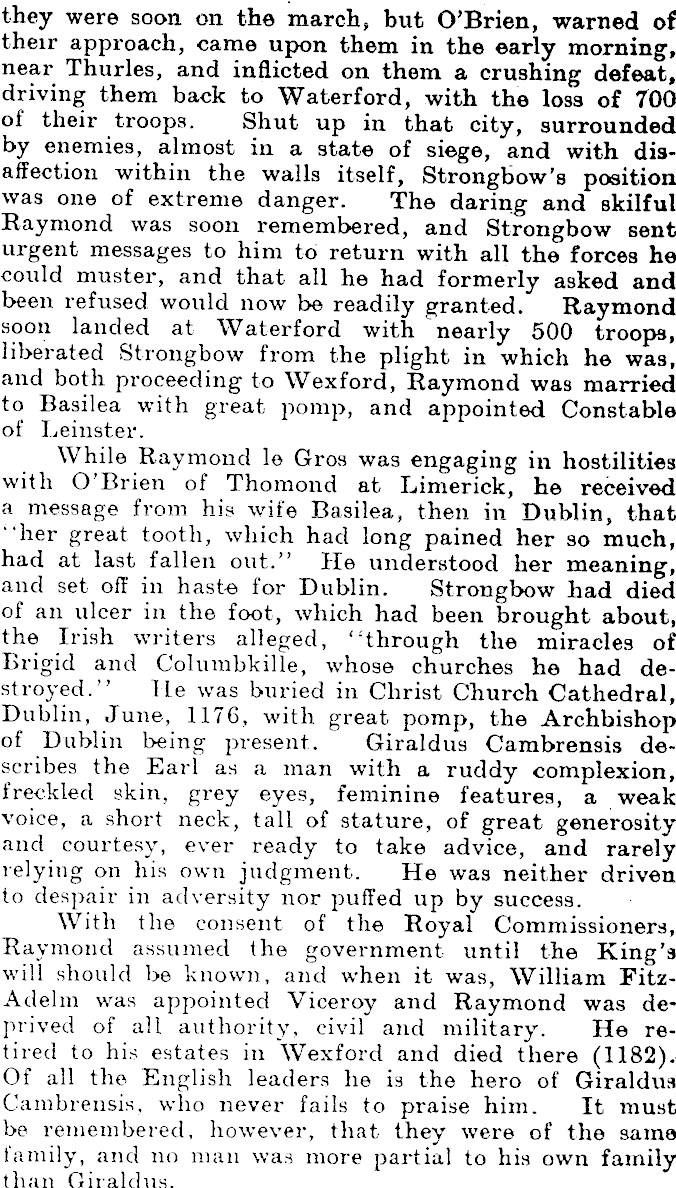 they were soon on the march, but O'Brien, warned of their approach, came upon them in the early morning, near Thurles, and inflicted on them a crushing defeat, driving them back to Waterford, with the loss of 700 of their troops. Shut up in that city, surrounded by enemies, almost in a state of siege, and with disaffection within the walls itself, Strongbow's position was one of extreme danger. The daring and skilful Raymond was soon remembered, and Strongbow sent urgent messages to him to return with all the forces he could muster, and that all he had formerly asked and been refused would now be readily granted. Raymond soon landed at Waterford with nearly 500 troops, liberated Strongbow from the plight in which he was, and both proceeding to Wexford, Raymond was married to Basilea with great pomp, and appointed Constable of Leinster.

While Raymond le Gros was engaging in hostilities with O'Brien of Thomond at Limerick, he received a message from his wife Basilea, then in Dublin, that "her great tooth, which had long pained her so much, had at last fallen out." He understood her meaning, and set off in haste for Dublin. Strongbow had died of an ulcer in the foot, which had been brought about, the Irish writers alleged, "through the miracles of Brigid and Columbkille, whose churches he had destroyed." He was buried in Christ Church Cathedral, Dublin, June, 1176, with great pomp, the Archbishop of Dublin being present. Giraldus Cambrensis describes the Earl as a man with a ruddy complexion, freckled skin, grey eyes, feminine features, a weak voice, a short neck, tall of stature, of great generosity and courtesy, ever ready to take advice, and rarely relying on his own judgment. He was neither driven to despair in adversity nor puffed up by success.

With the consent of the Royal Commissioners, Raymond assumed the government until the King's will should be known, and when it was, William Fitz-Adelm was appointed Viceroy and Raymond was deprived of all authority, civil and military. He retired to his estates in Wexford and died there (1182). Of all the English leaders he is the hero of Giraldus Cambrensis, who never fails to praise him. It must be remembered, however, that they were of the same family, and no man was more partial to his own family than Giraldus.